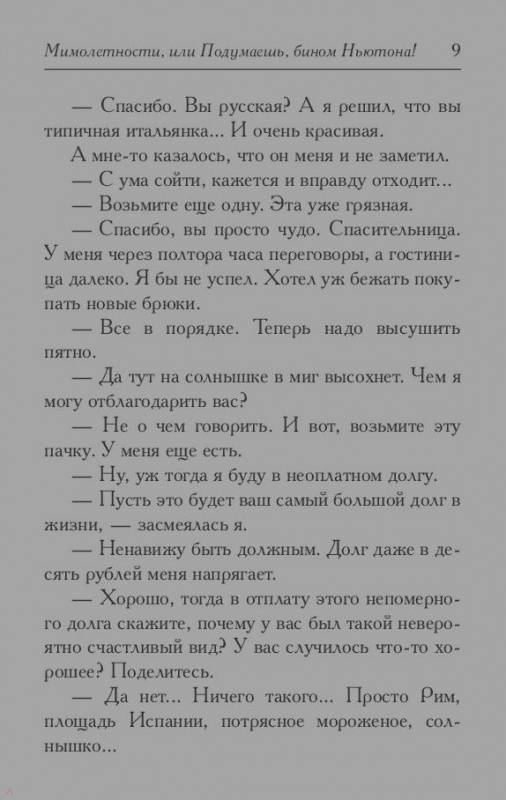 Мимолетности, или Подумаешь, бином Ньютона! 9

— Спасибо. Вы русская? А я решил, что вы типичная итальянка... И очень красивая.

А мне-то казалось, что он меня и не заметил.

— С ума сойти, кажется и вправду отходит...

— Возьмите еще одну. Эта уже грязная.

— Спасибо, вы просто чудо. Спасительница. У меня через полтора часа переговоры, а гостиница далеко. Я бы не успел. Хотел уж бежать покупать новые брюки.

— Все в порядке. Теперь надо высушить пятно.

— Да тут на солнышке в миг высохнет. Чем я могу отблагодарить вас?

— Не о чем говорить. И вот, возьмите эту пачку. У меня еще есть.

— Ну, уж тогда я буду в неоплатном долгу.

— Пусть это будет ваш самый большой долг в жизни, — засмеялась я.

— Ненавижу быть должным. Долг даже в десять рублей меня напрягает.

— Хорошо, тогда в отплату этого непомерного долга скажите, почему у вас был такой невероятно счастливый вид? У вас случилось что-то хорошее? Поделитесь.

— Да нет... Ничего такого... Просто Рим, площадь Испании, потрясное мороженое, солнышко...